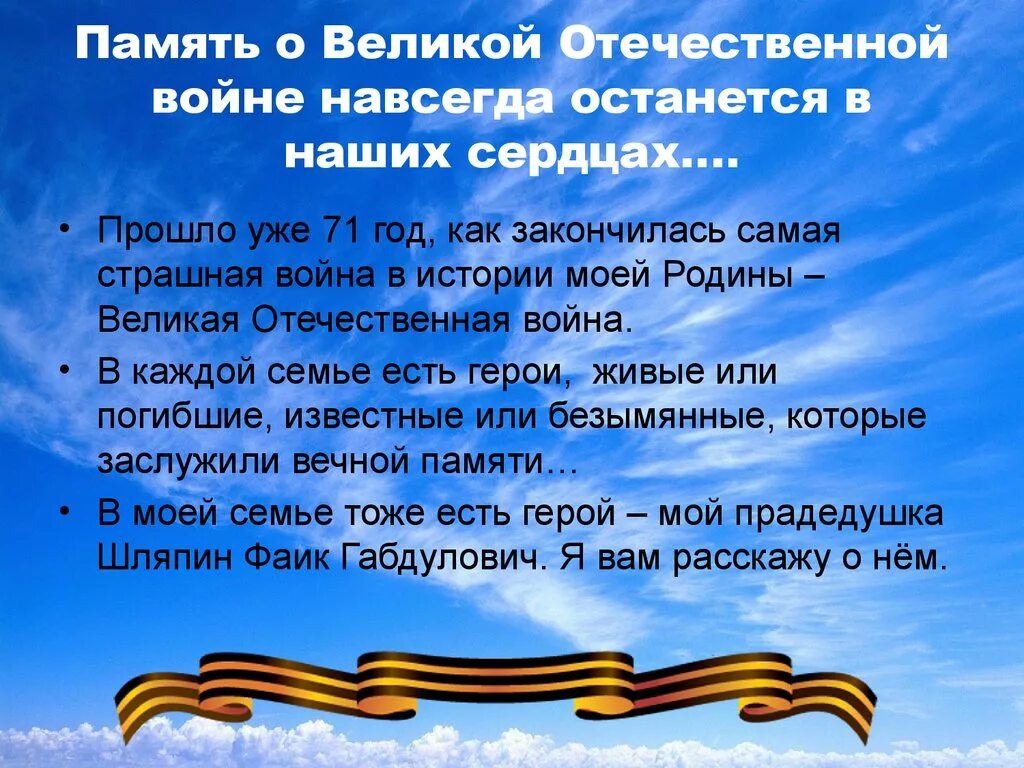 Память о Великой Отечественной войне навсегда останется в наших сердцах….

• Прошло уже 71 год, как закончилась самая страшная война в истории моей Родины – Великая Отечественная война.

• В каждой семье есть герои,  живые или погибшие, известные или безымянные, которые заслужили вечной памяти…

• В моей семье тоже есть герой – мой прадедушка Шляпин Фаик Габдулович. Я вам расскажу о нём.